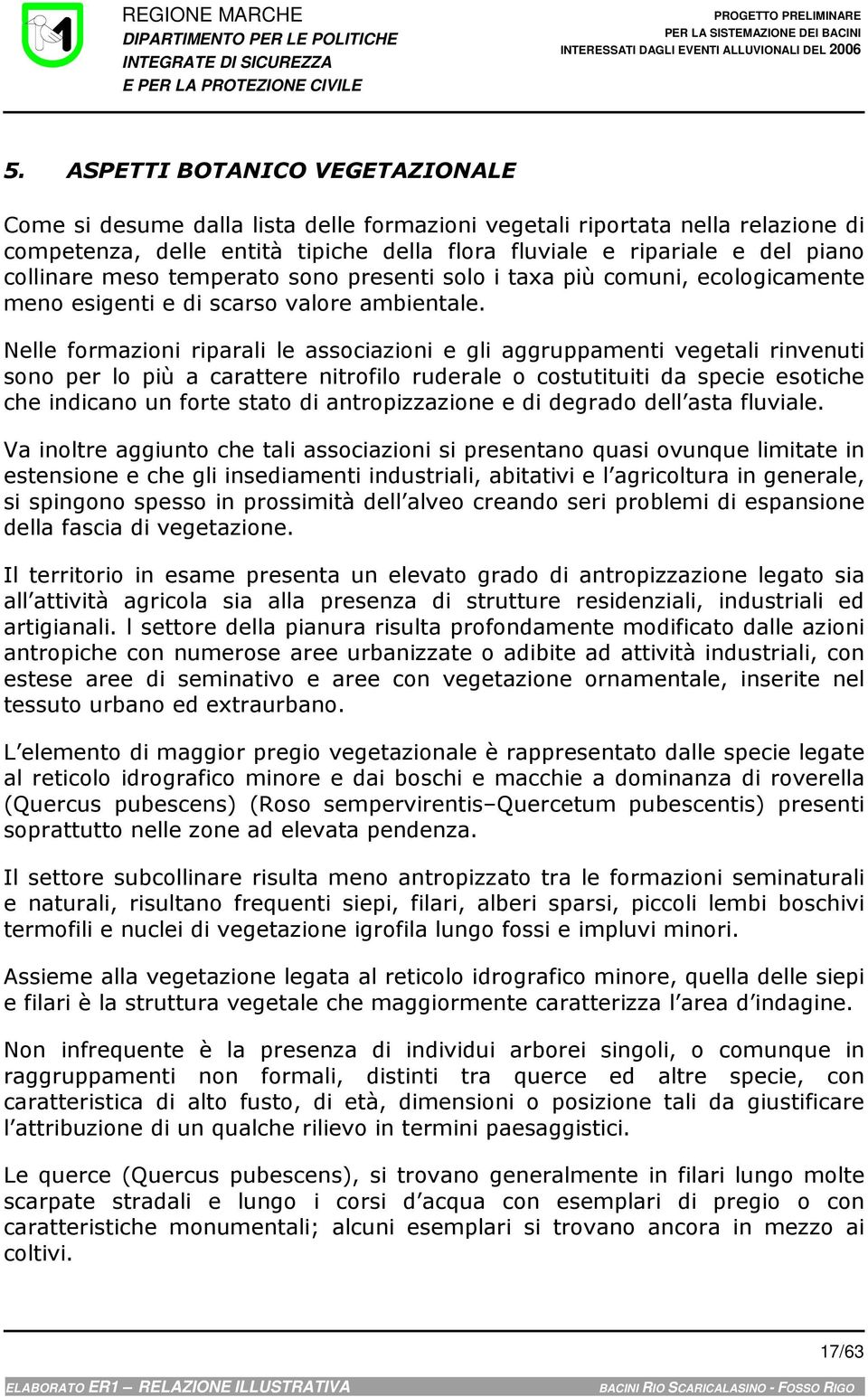 REGIONE MARCHE
DIPARTIMENTO PER LE POLITICHE INTEGRATE DI SICUREZZA E PER LA PROTEZIONE CIVILE

PROGETTO PRELIMINARE
PER LA SISTEMAZIONE DEI BACINI
INTERESSATI DAGLI EVENTI ALLUVIONALI DEL 2006

5. ASPETTI BOTANICO VEGETAZIONALE

Come si desume dalla lista delle formazioni vegetali riportata nella relazione di competenza, delle entità tipiche della flora fluviale e ripariale e del piano collinare meso temperato sono presenti solo i taxa più comuni, ecologicamente meno esigenti e di scarso valore ambientale.

Nelle formazioni riparali le associazioni e gli aggruppamenti vegetali rinvenuti sono per lo più a carattere nitrofilo ruderale o costutituiti da specie esotiche che indicano un forte stato di antropizzazione e di degrado dell asta fluviale.

Va inoltre aggiunto che tali associazioni si presentano quasi ovunque limitate in estensione e che gli insediamenti industriali, abitativi e l agricoltura in generale, si spingono spesso in prossimità dell alveo creando seri problemi di espansione della fascia di vegetazione.

Il territorio in esame presenta un elevato grado di antropizzazione legato sia all attività agricola sia alla presenza di strutture residenziali, industriali ed artigianali. l settore della pianura risulta profondamente modificato dalle azioni antropiche con numerose aree urbanizzate o adibite ad attività industriali, con estese aree di seminativo e aree con vegetazione ornamentale, inserite nel tessuto urbano ed extraurbano.

L elemento di maggior pregio vegetazionale è rappresentato dalle specie legate al reticolo idrografico minore e dai boschi e macchie a dominanza di roverella (Quercus pubescens) (Roso sempervirentis–Quercetum pubescentis) presenti soprattutto nelle zone ad elevata pendenza.

Il settore subcollinare risulta meno antropizzato tra le formazioni seminaturali e naturali, risultano frequenti siepi, filari, alberi sparsi, piccoli lembi boschivi termofili e nuclei di vegetazione igrofila lungo fossi e impluvi minori.

Assieme alla vegetazione legata al reticolo idrografico minore, quella delle siepi e filari è la struttura vegetale che maggiormente caratterizza l area d indagine.

Non infrequente è la presenza di individui arborei singoli, o comunque in raggruppamenti non formali, distinti tra querce ed altre specie, con caratteristica di alto fusto, di età, dimensioni o posizione tali da giustificare l attribuzione di un qualche rilievo in termini paesaggistici.

Le querce (Quercus pubescens), si trovano generalmente in filari lungo molte scarpate stradali e lungo i corsi d acqua con esemplari di pregio o con caratteristiche monumentali; alcuni esemplari si trovano ancora in mezzo ai coltivi.

17/63

ELABORATO ER1 – RELAZIONE ILLUSTRATIVA
BACINI RIO SCARICALASINO - FOSSO RIGO